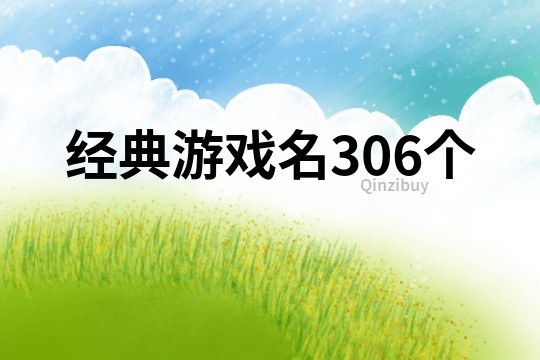 经典游戏名306个

Qinzibuy